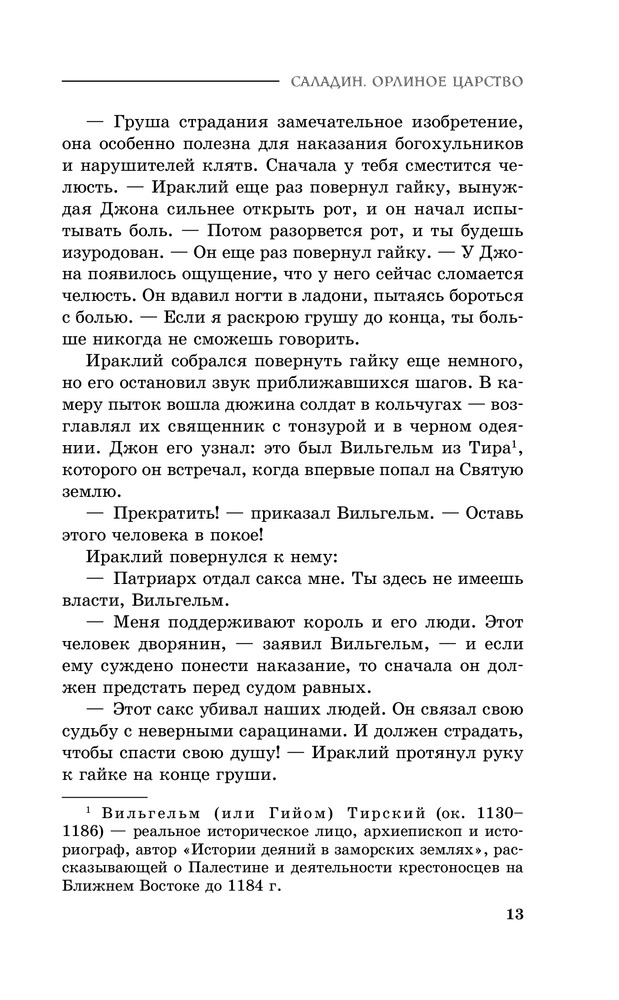 САЛАДИН. ОРЛИНОЕ ЦАРСТВО

— Груша страдания замечательное изобретение, она особенно полезна для наказания богохульников и нарушителей клятв. Сначала у тебя сместится челюсть. — Ираклий еще раз повернул гайку, вынуждая Джона сильнее открыть рот, и он начал испытывать боль. — Потом разорвется рот, и ты будешь изуродован. — Он еще раз повернул гайку. — У Джона появилось ощущение, что у него сейчас сломается челюсть. Он вдавил ногти в ладони, пытаясь бороться с болью. — Если я раскрою грушу до конца, ты больше никогда не сможешь говорить.

Ираклий собрался повернуть гайку еще немного, но его остановил звук приближавшихся шагов. В камеру пыток вошла дюжина солдат в кольчугах — возглавлял их священник с тонзурой и в черном одеянии. Джон его узнал: это был Вильгельм из Тира$^1$, которого он встречал, когда впервые попал на Святую землю.

— Прекратить! — приказал Вильгельм. — Оставь этого человека в покое!

Ираклий повернулся к нему:

— Патриарх отдал сакса мне. Ты здесь не имеешь власти, Вильгельм.

— Меня поддерживают король и его люди. Этот человек дворянин, — заявил Вильгельм, — и если ему суждено понести наказание, то сначала он должен предстать перед судом равных.

— Этот сакс убивал наших людей. Он связал свою судьбу с неверными сарацинами. И должен страдать, чтобы спасти свою душу! — Ираклий протянул руку к гайке на конце груши.

$^1$ Вильгельм (или Гийом) Тирский (ок. 1130–1186) — реальное историческое лицо, архиепископ и историограф, автор «Истории деяний в заморских землях», рассказывающей о Палестине и деятельности крестоносцев на Ближнем Востоке до 1184 г.

13